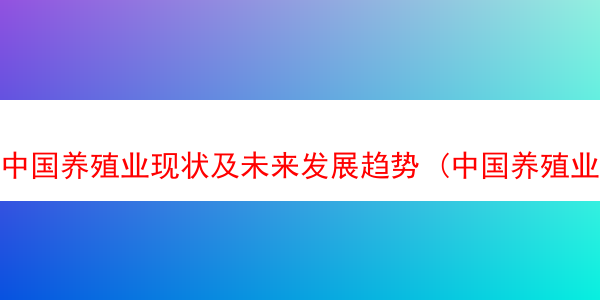 中国养殖业现状及未来发展趋势（中国养殖业